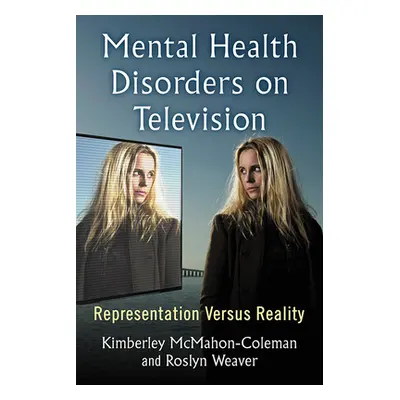 Mental Health Disorders on Television

Representation Versus Reality

Kimberley McMahon-Coleman and Roslyn Weaver